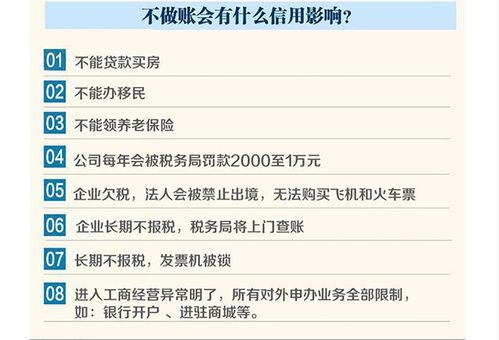 不做账会有什么信用影响？

01 不能贷款买房

02 不能办移民

03 不能领养老保险

04 公司每年会被税务局罚款2000至1万元

05 企业欠税，法人会被禁止出境，无法购买飞机和火车票

06 企业长期不报税，税务局将上门查账

07 长期不报税，发票机被锁

08 进入工商经营异常明了，所有对外申办业务全部限制，如：银行开户 、进驻商城等。